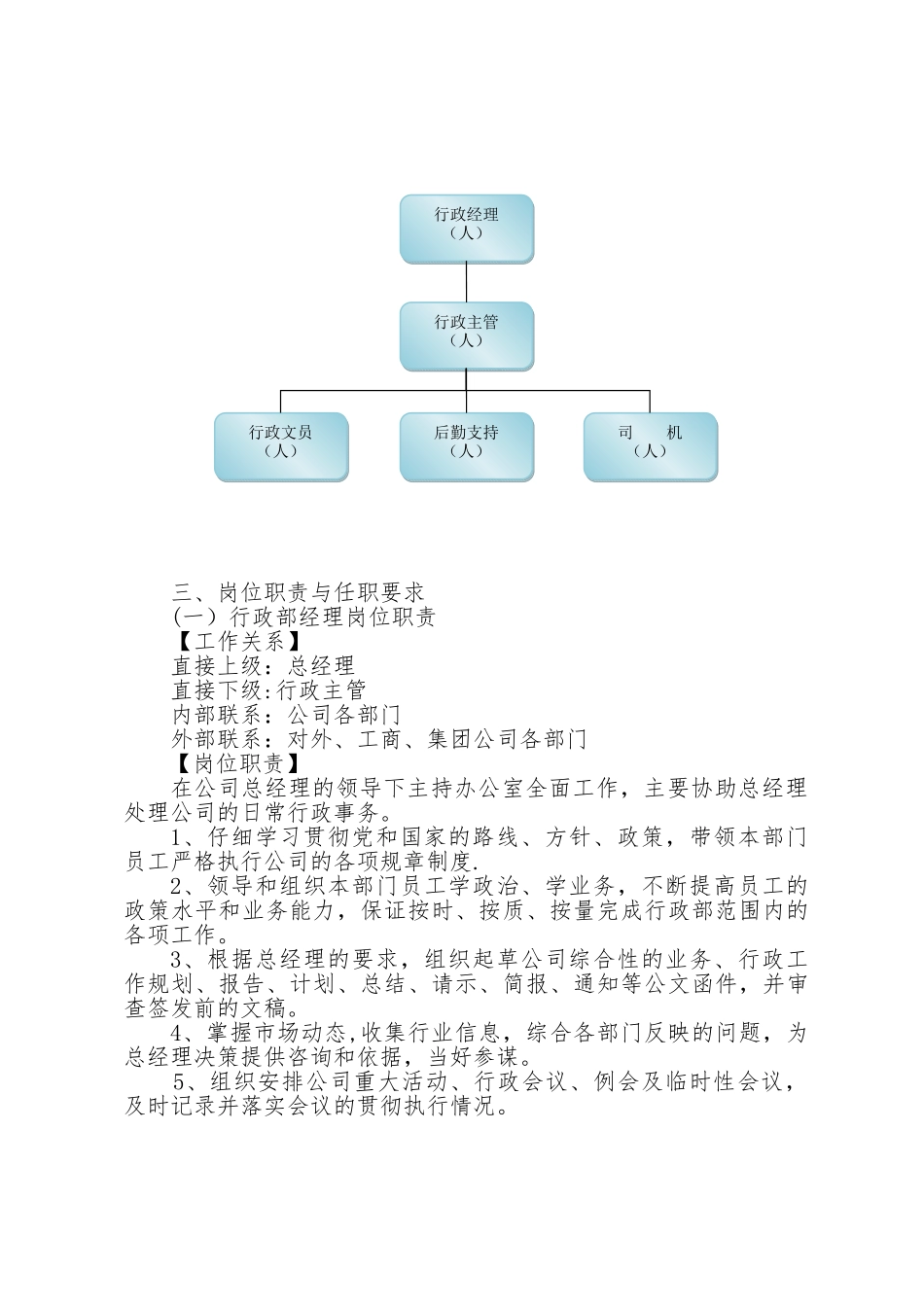 行政经理
（人）

行政主管
（人）

行政文员
（人）

后勤支持
（人）

司　　机
（人）

三、岗位职责与任职要求
（一）行政部经理岗位职责
【工作关系】
直接上级：总经理
直接下级:行政主管
内部联系：公司各部门
外部联系：对外、工商、集团公司各部门
【岗位职责】
在公司总经理的领导下主持办公室全面工作，主要协助总经理处理公司的日常行政事务。
1、仔细学习贯彻党和国家的路线、方针、政策，带领本部门员工严格执行公司的各项规章制度.
2、领导和组织本部门员工学政治、学业务，不断提高员工的政策水平和业务能力，保证按时、按质、按量完成行政部范围内的各项工作。
3、根据总经理的要求，组织起草公司综合性的业务、行政工作规划、报告、计划、总结、请示、简报、通知等公文函件，并审查签发前的文稿。
4、掌握市场动态,收集行业信息，综合各部门反映的问题，为总经理决策提供咨询和依据，当好参谋。
5、组织安排公司重大活动、行政会议、例会及临时性会议，及时记录并落实会议的贯彻执行情况。